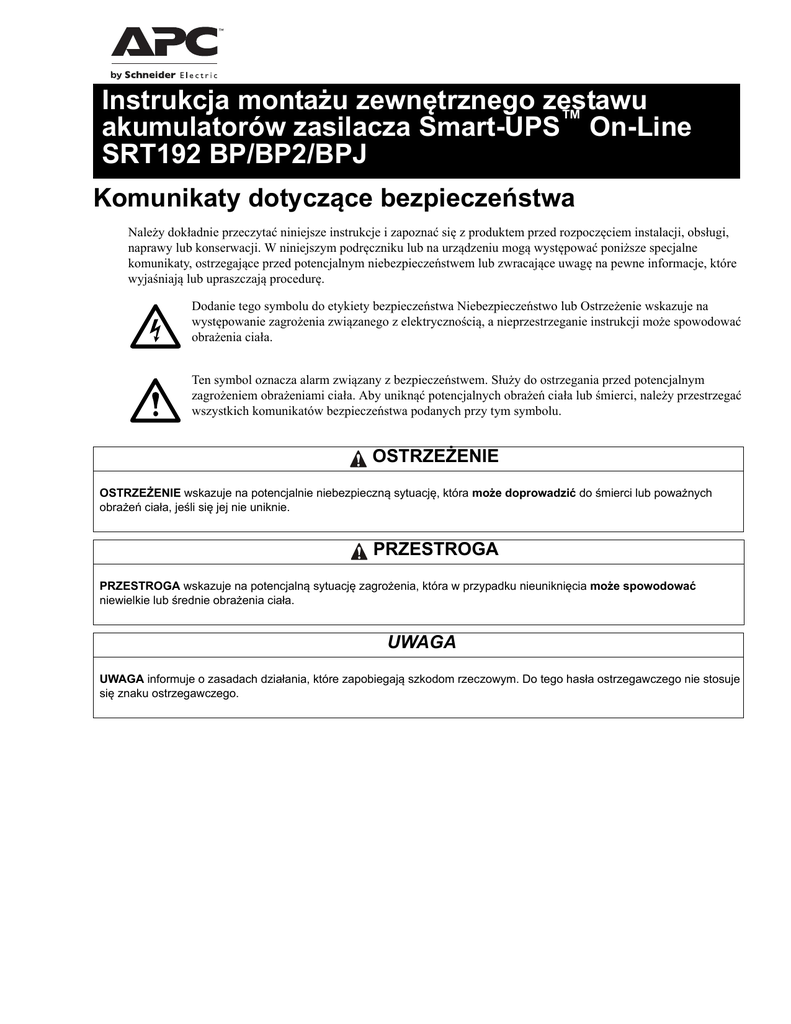 APC™
by Schneider Electric

Instrukcja montażu zewnętrznego zestawu akumulatorów zasilacza Smart-UPS™ On-Line SRT192 BP/BP2/BPJ

Komunikaty dotyczące bezpieczeństwa

Należy dokładnie przeczytać niniejsze instrukcje i zapoznać się z produktem przed rozpoczęciem instalacji, obsługi, naprawy lub konserwacji. W niniejszym podręczniku lub na urządzeniu mogą występować poniższe specjalne komunikaty, ostrzegające przed potencjalnym niebezpieczeństwem lub zwracające uwagę na pewne informacje, które wyjaśniają lub upraszczają procedurę.

Dodanie tego symbolu do etykiety bezpieczeństwa Niebezpieczeństwo lub Ostrzeżenie wskazuje na występowanie zagrożenia związanego z elektrycznością, a nieprzestrzeganie instrukcji może spowodować obrażenia ciała.

Ten symbol oznacza alarm związany z bezpieczeństwem. Służy do ostrzegania przed potencjalnym zagrożeniem obrażeniami ciała. Aby uniknąć potencjalnych obrażeń ciała lub śmierci, należy przestrzegać wszystkich komunikatów bezpieczeństwa podanych przy tym symbolu.

OSTRZEŻENIE

OSTRZEŻENIE wskazuje na potencjalnie niebezpieczną sytuację, która może doprowadzić do śmierci lub poważnych obrażeń ciała, jeśli się jej nie uniknie.

PRZESTROGA

PRZESTROGA wskazuje na potencjalną sytuację zagrożenia, która w przypadku nieuniknięcia może spowodować niewielkie lub średnie obrażenia ciała.

UWAGA

UWAGA informuje o zasadach działania, które zapobiegają szkodom rzeczowym. Do tego hasła ostrzegawczego nie stosuje się znaku ostrzegawczego.